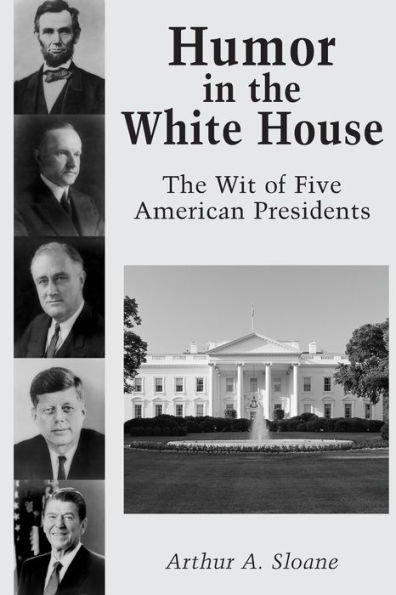 Humor in the White House

The Wit of Five American Presidents

Arthur A. Sloane